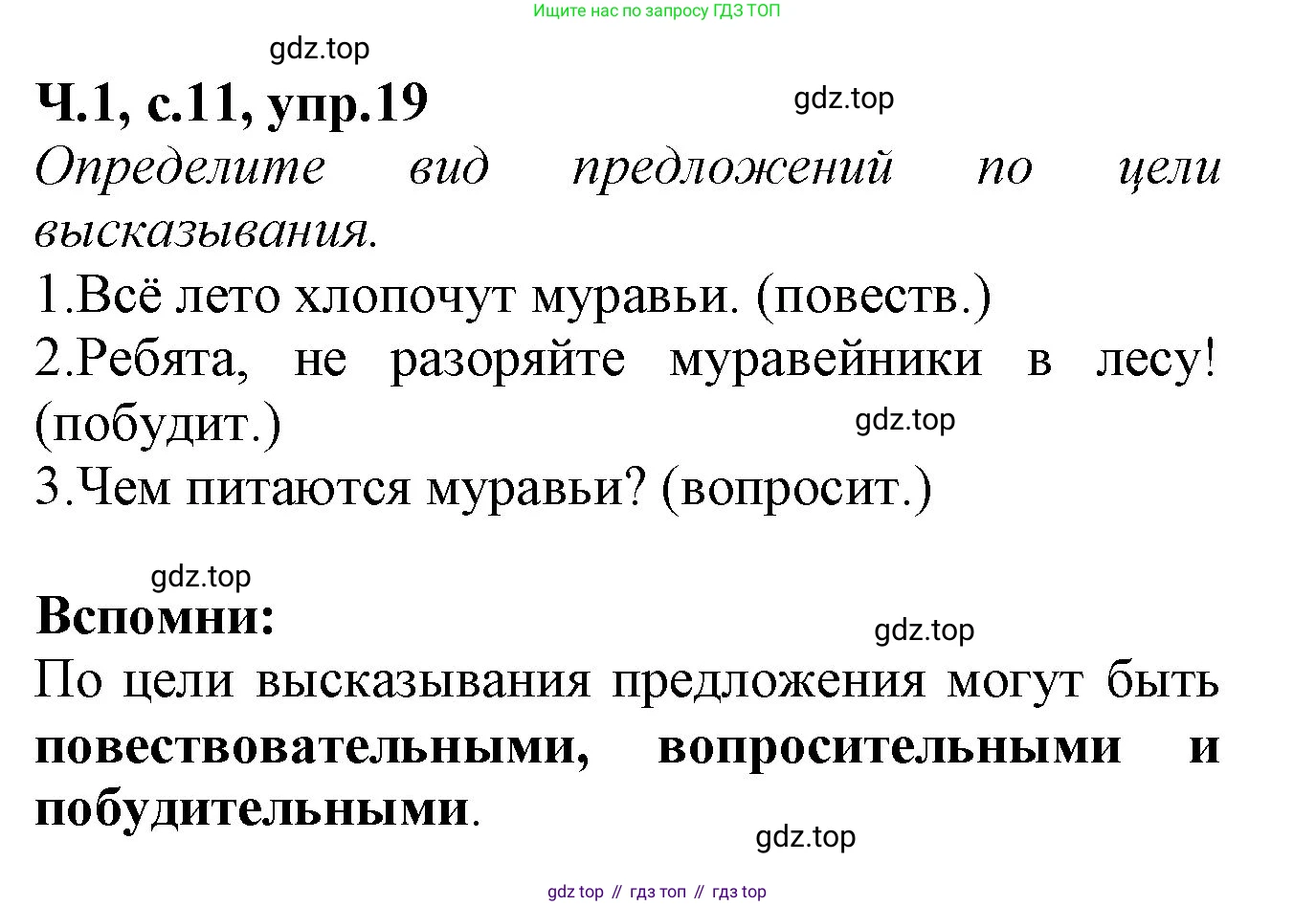 Ищите нас по запросу ГДЗ ТОП

Ч.1, с.11, упр.19

Определите вид предложений по цели высказывания.

1.Всё лето хлопочут муравьи. (повеств.)

2.Ребята, не разоряйте муравейники в лесу! (побудит.)

3.Чем питаются муравьи? (вопросит.)

Вспомни:

По цели высказывания предложения могут быть повествовательными, вопросительными и побудительными.

gdz top // гдз топ // гдз top

gdz.top